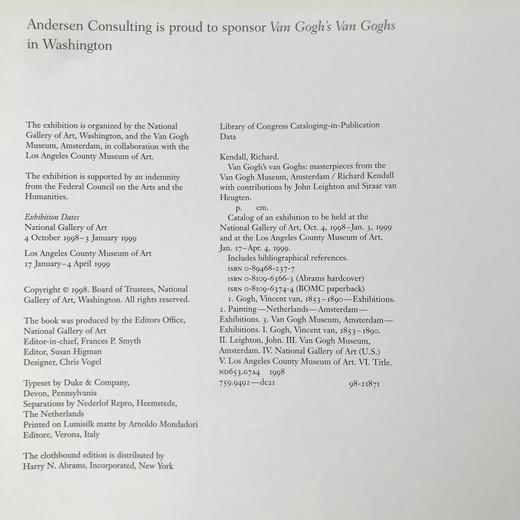 Andersen Consulting is proud to sponsor Van Gogh's Van Goghs in Washington

The exhibition is organized by the National Gallery of Art, Washington, and the Van Gogh Museum, Amsterdam, in collaboration with the Los Angeles County Museum of Art.

The exhibition is supported by an indemnity from the Federal Council on the Arts and the Humanities.

Exhibition Dates
National Gallery of Art
4 October 1998–3 January 1999

Los Angeles County Museum of Art
17 January–4 April 1999

Copyright © 1998. Board of Trustees, National Gallery of Art, Washington. All rights reserved.

The book was produced by the Editors Office, National Gallery of Art
Editor-in-chief, Frances P. Smyth
Editor, Susan Higman
Designer, Chris Vogel

Typeset by Duke & Company, Devon, Pennsylvania
Separations by Nederlof Repro, Heemstede, The Netherlands
Printed on Lumisilk matte by Arnoldo Mondadori Editore, Verona, Italy

The clothbound edition is distributed by Harry N. Abrams, Incorporated, New York

Library of Congress Cataloging-in-Publication Data

Kendall, Richard.
Van Gogh's van Goghs: masterpieces from the Van Gogh Museum, Amsterdam / Richard Kendall with contributions by John Leighton and Sjraar van Heugten.
p. cm.
Catalog of an exhibition to be held at the National Gallery of Art, Oct. 4, 1998–Jan. 3, 1999 and at the Los Angeles County Museum of Art, Jan. 17–Apr. 4, 1999.
Includes bibliographical references.
ISBN 0-89468-237-7
ISBN 0-8109-6366-3 (Abrams hardcover)
ISBN 0-8109-6374-4 (BOMC paperback)
1. Gogh, Vincent van, 1853–1890—Exhibitions. 2. Painting—Netherlands—Amsterdam—Exhibitions. 3. Van Gogh Museum, Amsterdam—Exhibitions. I. Gogh, Vincent van, 1853–1890. II. Leighton, John. III. Van Gogh Museum, Amsterdam. IV. National Gallery of Art (U.S.) V. Los Angeles County Museum of Art. VI. Title.
ND653.G7A4 1998
759.9492—dc21 98-21871